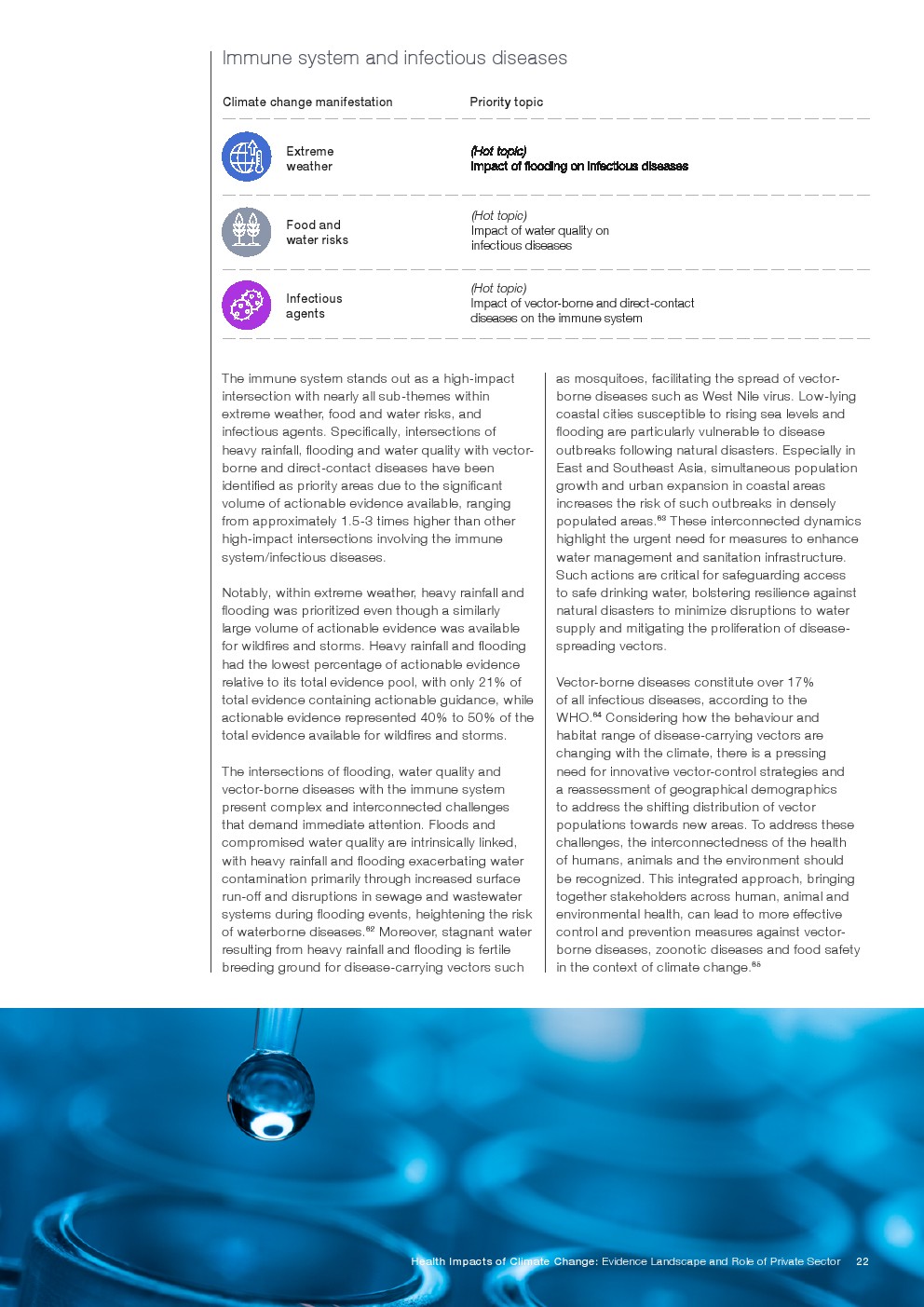 Immune system and infectious diseases

| Climate change manifestation | Priority topic |
|---|---|
| Extreme weather | (Hot topic) Impact of flooding on infectious diseases |
| Food and water risks | (Hot topic) Impact of water quality on infectious diseases |
| Infectious agents | (Hot topic) Impact of vector-borne and direct-contact diseases on the immune system |

The immune system stands out as a high-impact intersection with nearly all sub-themes within extreme weather, food and water risks, and infectious agents. Specifically, intersections of heavy rainfall, flooding and water quality with vector-borne and direct-contact diseases have been identified as priority areas due to the significant volume of actionable evidence available, ranging from approximately 1.5-3 times higher than other high-impact intersections involving the immune system/infectious diseases.

Notably, within extreme weather, heavy rainfall and flooding was prioritized even though a similarly large volume of actionable evidence was available for wildfires and storms. Heavy rainfall and flooding had the lowest percentage of actionable evidence relative to its total evidence pool, with only 21% of total evidence containing actionable guidance, while actionable evidence represented 40% to 50% of the total evidence available for wildfires and storms.

The intersections of flooding, water quality and vector-borne diseases with the immune system present complex and interconnected challenges that demand immediate attention. Floods and compromised water quality are intrinsically linked, with heavy rainfall and flooding exacerbating water contamination primarily through increased surface run-off and disruptions in sewage and wastewater systems during flooding events, heightening the risk of waterborne diseases.$^{62}$ Moreover, stagnant water resulting from heavy rainfall and flooding is fertile breeding ground for disease-carrying vectors such as mosquitoes, facilitating the spread of vector-borne diseases such as West Nile virus. Low-lying coastal cities susceptible to rising sea levels and flooding are particularly vulnerable to disease outbreaks following natural disasters. Especially in East and Southeast Asia, simultaneous population growth and urban expansion in coastal areas increases the risk of such outbreaks in densely populated areas.$^{63}$ These interconnected dynamics highlight the urgent need for measures to enhance water management and sanitation infrastructure. Such actions are critical for safeguarding access to safe drinking water, bolstering resilience against natural disasters to minimize disruptions to water supply and mitigating the proliferation of disease-spreading vectors.

Vector-borne diseases constitute over 17% of all infectious diseases, according to the WHO.$^{64}$ Considering how the behaviour and habitat range of disease-carrying vectors are changing with the climate, there is a pressing need for innovative vector-control strategies and a reassessment of geographical demographics to address the shifting distribution of vector populations towards new areas. To address these challenges, the interconnectedness of the health of humans, animals and the environment should be recognized. This integrated approach, bringing together stakeholders across human, animal and environmental health, can lead to more effective control and prevention measures against vector-borne diseases, zoonotic diseases and food safety in the context of climate change.$^{65}$

Health Impacts of Climate Change: Evidence Landscape and Role of Private Sector 22